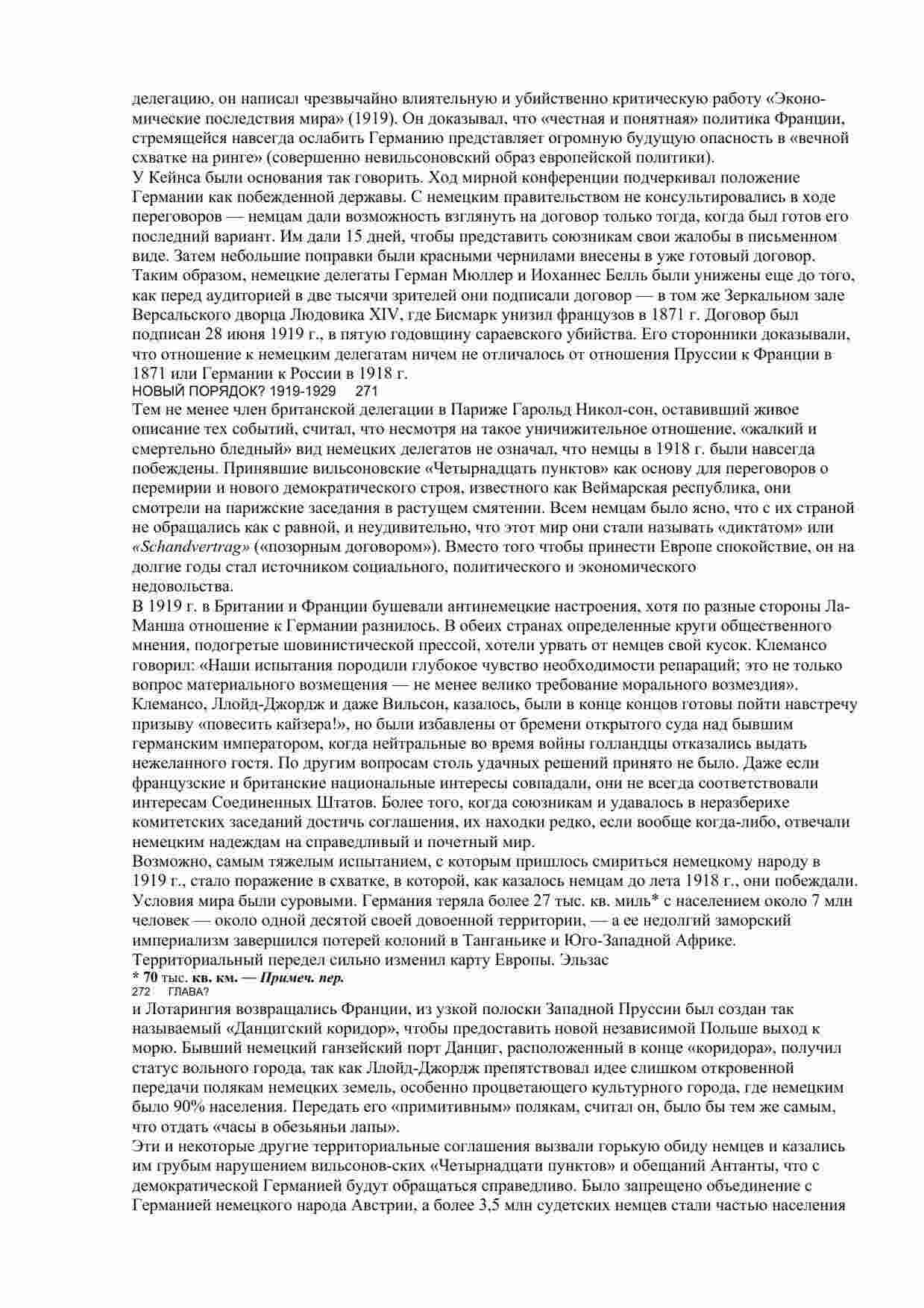 делегацию, он написал чрезвычайно влиятельную и убийственно критическую работу «Экономические последствия мира» (1919). Он доказывал, что «честная и понятная» политика Франции, стремящейся навсегда ослабить Германию представляет огромную будущую опасность в «вечной схватке на ринге» (совершенно невильсоновский образ европейской политики).
У Кейнса были основания так говорить. Ход мирной конференции подчеркивал положение Германии как побежденной державы. С немецким правительством не консультировались в ходе переговоров — немцам дали возможность взглянуть на договор только тогда, когда был готов его последний вариант. Им дали 15 дней, чтобы представить союзникам свои жалобы в письменном виде. Затем небольшие поправки были красными чернилами внесены в уже готовый договор. Таким образом, немецкие делегаты Герман Мюллер и Иоханнес Белль были унижены еще до того, как перед аудиторией в две тысячи зрителей они подписали договор — в том же Зеркальном зале Версальского дворца Людовика XIV, где Бисмарк унизил французов в 1871 г. Договор был подписан 28 июня 1919 г., в пятую годовщину сараевского убийства. Его сторонники доказывали, что отношение к немецким делегатам ничем не отличалось от отношения Пруссии к Франции в 1871 или Германии к России в 1918 г.
НОВЫЙ ПОРЯДОК? 1919-1929 271
Тем не менее член британской делегации в Париже Гарольд Никол-сон, оставивший живое описание тех событий, считал, что несмотря на такое уничижительное отношение, «жалкий и смертельно бледный» вид немецких делегатов не означал, что немцы в 1918 г. были навсегда побеждены. Принявшие вильсоновские «Четырнадцать пунктов» как основу для переговоров о перемирии и нового демократического строя, известного как Веймарская республика, они смотрели на парижские заседания в растущем смятении. Всем немцам было ясно, что с их страной не обращались как с равной, и неудивительно, что этот мир они стали называть «диктатом» или «Schandvertrag» («позорным договором»). Вместо того чтобы принести Европе спокойствие, он на долгие годы стал источником социального, политического и экономического недовольства.
В 1919 г. в Британии и Франции бушевали антинемецкие настроения, хотя по разные стороны Ла-Манша отношение к Германии разнилось. В обеих странах определенные круги общественного мнения, подогретые шовинистической прессой, хотели урвать от немцев свой кусок. Клемансо говорил: «Наши испытания породили глубокое чувство необходимости репараций; это не только вопрос материального возмещения — не менее велико требование морального возмездия». Клемансо, Ллойд-Джордж и даже Вильсон, казалось, были в конце концов готовы пойти навстречу призыву «повесить кайзера!», но были избавлены от бремени открытого суда над бывшим германским императором, когда нейтральные во время войны голландцы отказались выдать нежеланного гостя. По другим вопросам столь удачных решений принято не было. Даже если французские и британские национальные интересы совпадали, они не всегда соответствовали интересам Соединенных Штатов. Более того, когда союзникам и удавалось в неразберихе комитетских заседаний достичь соглашения, их находки редко, если вообще когда-либо, отвечали немецким надеждам на справедливый и почетный мир.
Возможно, самым тяжелым испытанием, с которым пришлось смириться немецкому народу в 1919 г., стало поражение в схватке, в которой, как казалось немцам до лета 1918 г., они побеждали. Условия мира были суровыми. Германия теряла более 27 тыс. кв. миль* с населением около 7 млн человек — около одной десятой своей довоенной территории, — а ее недолгий заморский империализм завершился потерей колоний в Танганьике и Юго-Западной Африке. Территориальный передел сильно изменил карту Европы. Эльзас
* 70 тыс. кв. км. — Примеч. пер.
272 ГЛАВА?
и Лотарингия возвращались Франции, из узкой полоски Западной Пруссии был создан так называемый «Данцигский коридор», чтобы предоставить новой независимой Польше выход к морю. Бывший немецкий ганзейский порт Данциг, расположенный в конце «коридора», получил статус вольного города, так как Ллойд-Джордж препятствовал идее слишком откровенной передачи полякам немецких земель, особенно процветающего культурного города, где немецким было 90% населения. Передать его «примитивным» полякам, считал он, было бы тем же самым, что отдать «часы в обезьяньи лапы».
Эти и некоторые другие территориальные соглашения вызвали горькую обиду немцев и казались им грубым нарушением вильсонов-ских «Четырнадцати пунктов» и обещаний Антанты, что с демократической Германией будут обращаться справедливо. Было запрещено объединение с Германией немецкого народа Австрии, а более 3,5 млн судетских немцев стали частью населения